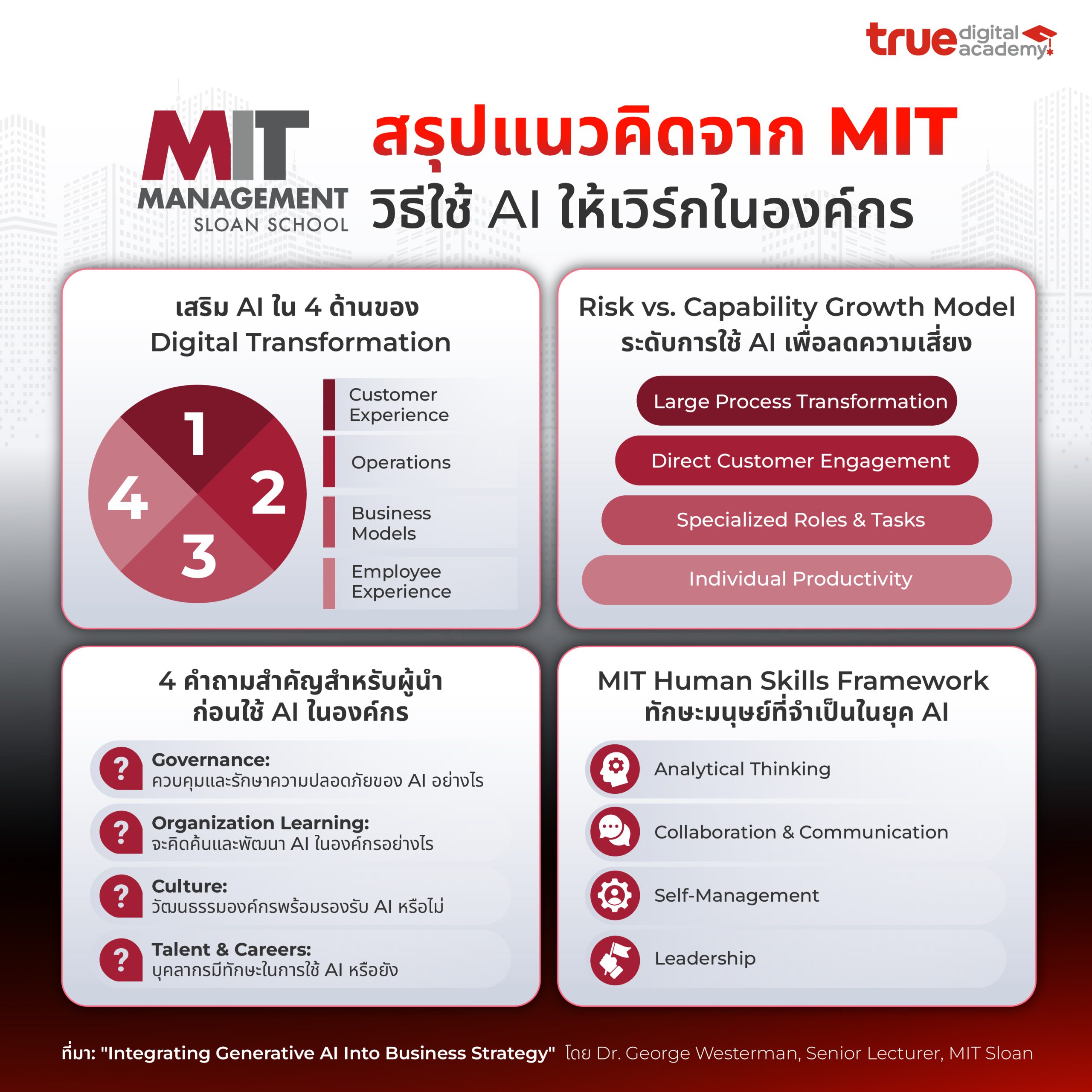 true digital academy

MIT MANAGEMENT SLOAN SCHOOL

สรุปแนวคิดจาก MIT
วิธีใช้ AI ให้เวิร์กในองค์กร

เสริม AI ใน 4 ด้านของ Digital Transformation

1
2
3
4

Customer Experience
Operations
Business Models
Employee Experience

Risk vs. Capability Growth Model
ระดับการใช้ AI เพื่อลดความเสี่ยง

Large Process Transformation
Direct Customer Engagement
Specialized Roles & Tasks
Individual Productivity

4 คำถามสำคัญสำหรับผู้นำ ก่อนใช้ AI ในองค์กร

?
Governance:
ควบคุมและรักษาความปลอดภัยของ AI อย่างไร

?
Organization Learning:
จะคิดค้นและพัฒนา AI ในองค์กรอย่างไร

?
Culture:
วัฒนธรรมองค์กรพร้อมรองรับ AI หรือไม่

?
Talent & Careers:
บุคลากรมีทักษะในการใช้ AI หรือยัง

MIT Human Skills Framework
ทักษะมนุษย์ที่จำเป็นในยุค AI

Analytical Thinking
Collaboration & Communication
Self-Management
Leadership

ที่มา: "Integrating Generative AI Into Business Strategy" โดย Dr. George Westerman, Senior Lecturer, MIT Sloan